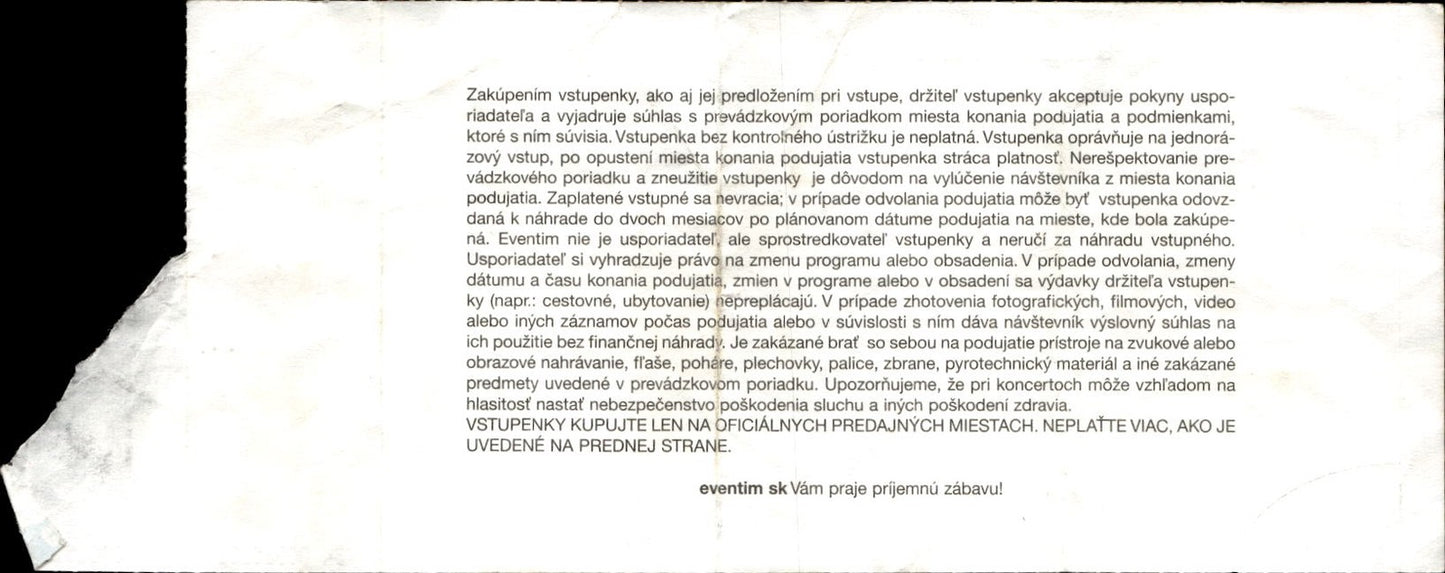 Zakúpením vstupenky, ako aj jej predložením pri vstupe, držiteľ vstupenky akceptuje pokyny usporiadateľa a vyjadruje súhlas s prevádzkovým poriadkom miesta konania podujatia a podmienkami, ktoré s ním súvisia. Vstupenka bez kontrolného ústrižku je neplatná. Vstupenka oprávňuje na jednorázový vstup, po opustení miesta konania podujatia vstupenka stráca platnosť. Nerešpektovanie prevádzkového poriadku a zneužitie vstupenky je dôvodom na vylúčenie návštevníka z miesta konania podujatia. Zaplatené vstupné sa nevracia; v prípade odvolania podujatia môže byť vstupenka odovzdaná k náhrade do dvoch mesiacov po plánovanom dátume podujatia na mieste, kde bola zakúpená. Eventim nie je usporiadateľ, ale sprostredkovateľ vstupenky a neručí za náhradu vstupného. Usporiadateľ si vyhradzuje právo na zmenu programu alebo obsadenia. V prípade odvolania, zmeny dátumu a času konania podujatia, zmien v programe alebo v obsadení sa výdavky držiteľa vstupenky (napr.: cestovné, ubytovanie) nepreplácajú. V prípade zhotovenia fotografických, filmových, video alebo iných záznamov počas podujatia alebo v súvislosti s ním dáva návštevník výslovný súhlas na ich použitie bez finančnej náhrady. Je zakázané brať so sebou na podujatie prístroje na zvukové alebo obrazové nahrávanie, fľaše, poháre, plechovky, palice, zbrane, pyrotechnický materiál a iné zakázané predmety uvedené v prevádzkovom poriadku. Upozorňujeme, že pri koncertoch môže vzhľadom na hlasitosť nastať nebezpečenstvo poškodenia sluchu a iných poškodení zdravia.
VSTUPENKY KUPUJTE LEN NA OFICIÁLNYCH PREDAJNÝCH MIESTACH. NEPLAŤTE VIAC, AKO JE UVEDENÉ NA PREDNEJ STRANE.

eventim sk Vám praje príjemnú zábavu!